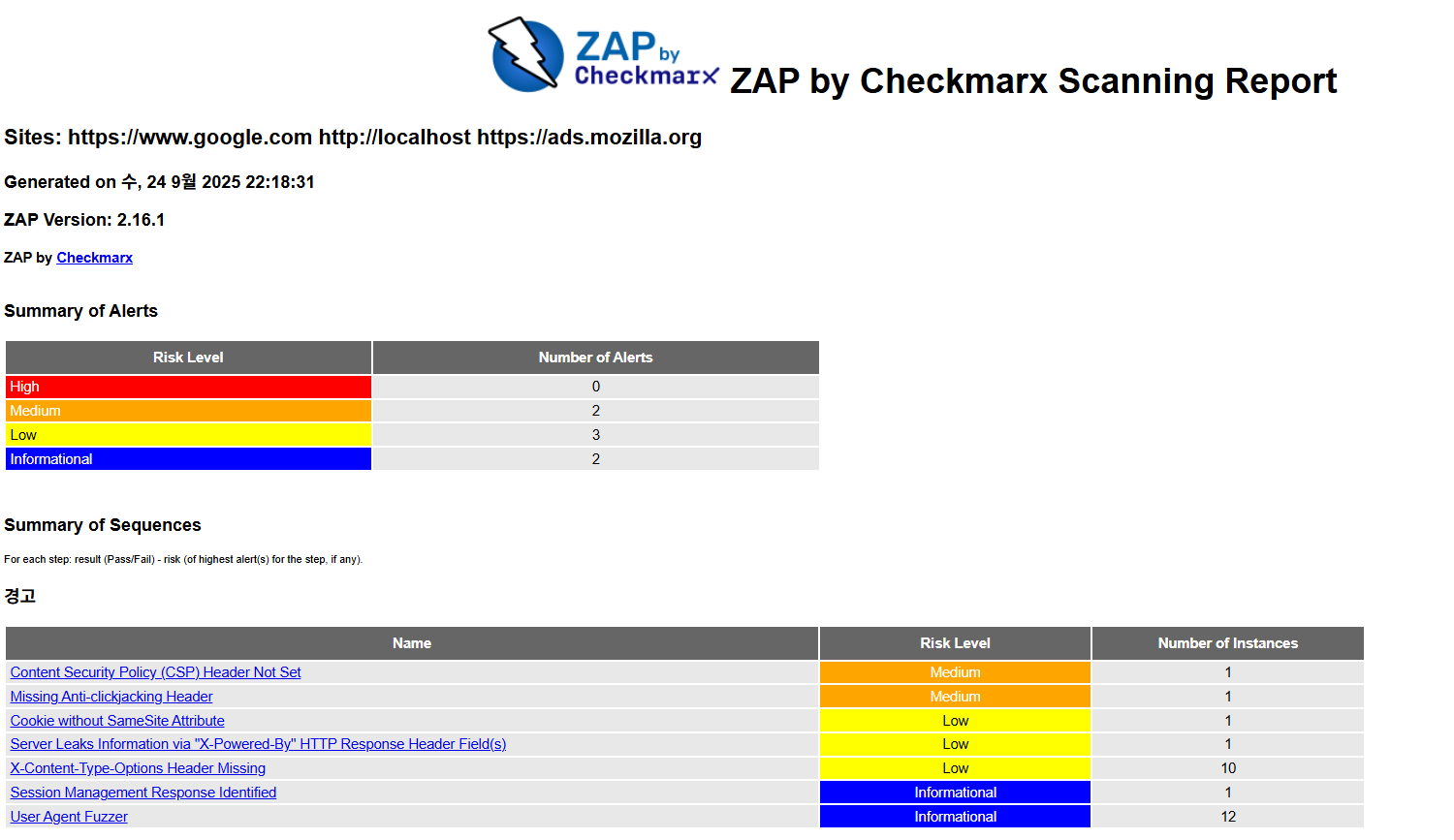 ZAP by Checkmarx ZAP by Checkmarx Scanning Report

Sites: https://www.google.com http://localhost https://ads.mozilla.org

Generated on 수, 24 9월 2025 22:18:31

ZAP Version: 2.16.1

ZAP by Checkmarx

Summary of Alerts

| Risk Level | Number of Alerts |
|---|---|
| High | 0 |
| Medium | 2 |
| Low | 3 |
| Informational | 2 |

Summary of Sequences

For each step: result (Pass/Fail) - risk (of highest alert(s) for the step, if any).

경고

| Name | Risk Level | Number of Instances |
|---|---|---|
| Content Security Policy (CSP) Header Not Set | Medium | 1 |
| Missing Anti-clickjacking Header | Medium | 1 |
| Cookie without SameSite Attribute | Low | 1 |
| Server Leaks Information via "X-Powered-By" HTTP Response Header Field(s) | Low | 1 |
| X-Content-Type-Options Header Missing | Low | 10 |
| Session Management Response Identified | Informational | 1 |
| User Agent Fuzzer | Informational | 12 |